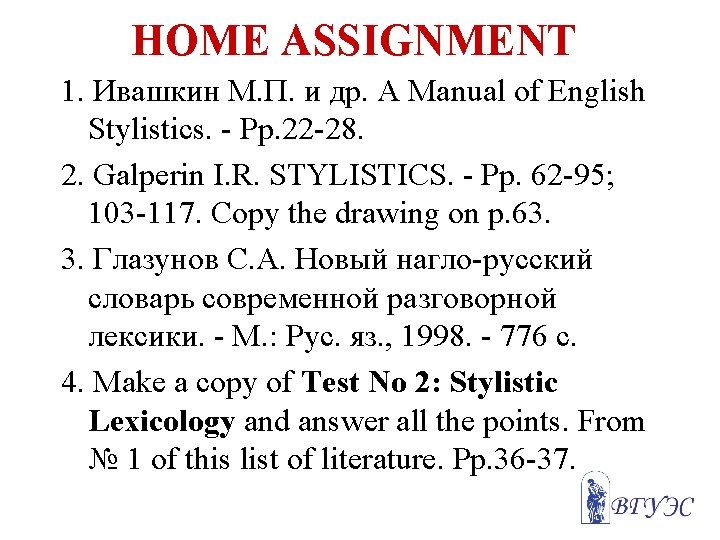 HOME ASSIGNMENT

1. Ивашкин М.П. и др. A Manual of English Stylistics. - Pp.22-28.

2. Galperin I.R. STYLISTICS. - Pp. 62-95; 103-117. Copy the drawing on p.63.

3. Глазунов С.А. Новый нагло-русский словарь современной разговорной лексики. - М.: Рус. яз., 1998. - 776 с.

4. Make a copy of Test No 2: Stylistic Lexicology and answer all the points. From № 1 of this list of literature. Pp.36-37.

ВГУЭС